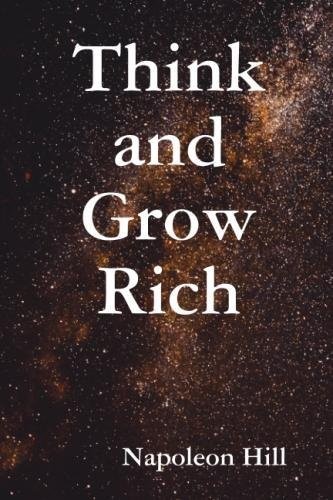 Think and Grow Rich

Napoleon Hill